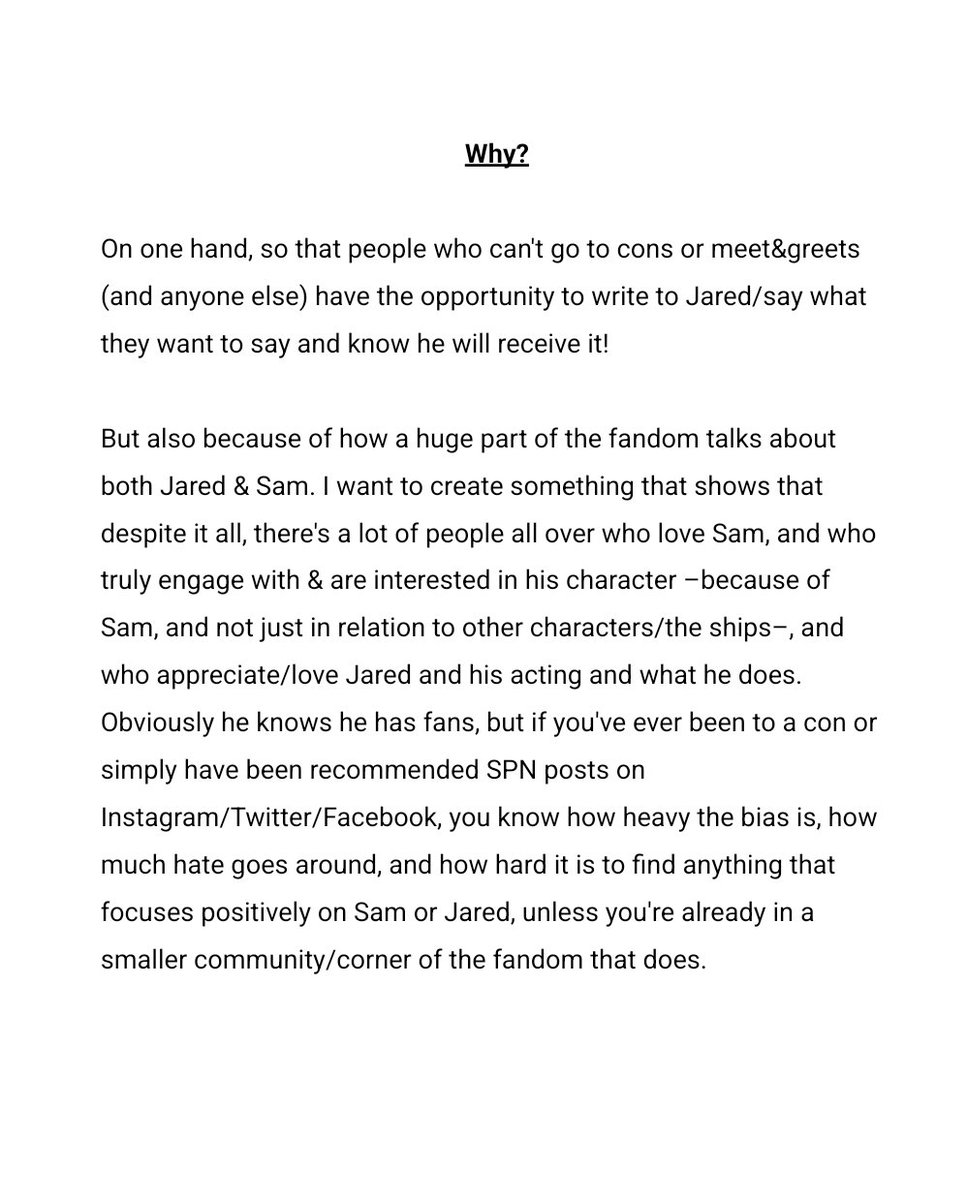 Why?

On one hand, so that people who can't go to cons or meet&greets (and anyone else) have the opportunity to write to Jared/say what they want to say and know he will receive it!

But also because of how a huge part of the fandom talks about both Jared & Sam. I want to create something that shows that despite it all, there's a lot of people all over who love Sam, and who truly engage with & are interested in his character –because of Sam, and not just in relation to other characters/the ships–, and who appreciate/love Jared and his acting and what he does. Obviously he knows he has fans, but if you've ever been to a con or simply have been recommended SPN posts on Instagram/Twitter/Facebook, you know how heavy the bias is, how much hate goes around, and how hard it is to find anything that focuses positively on Sam or Jared, unless you're already in a smaller community/corner of the fandom that does.